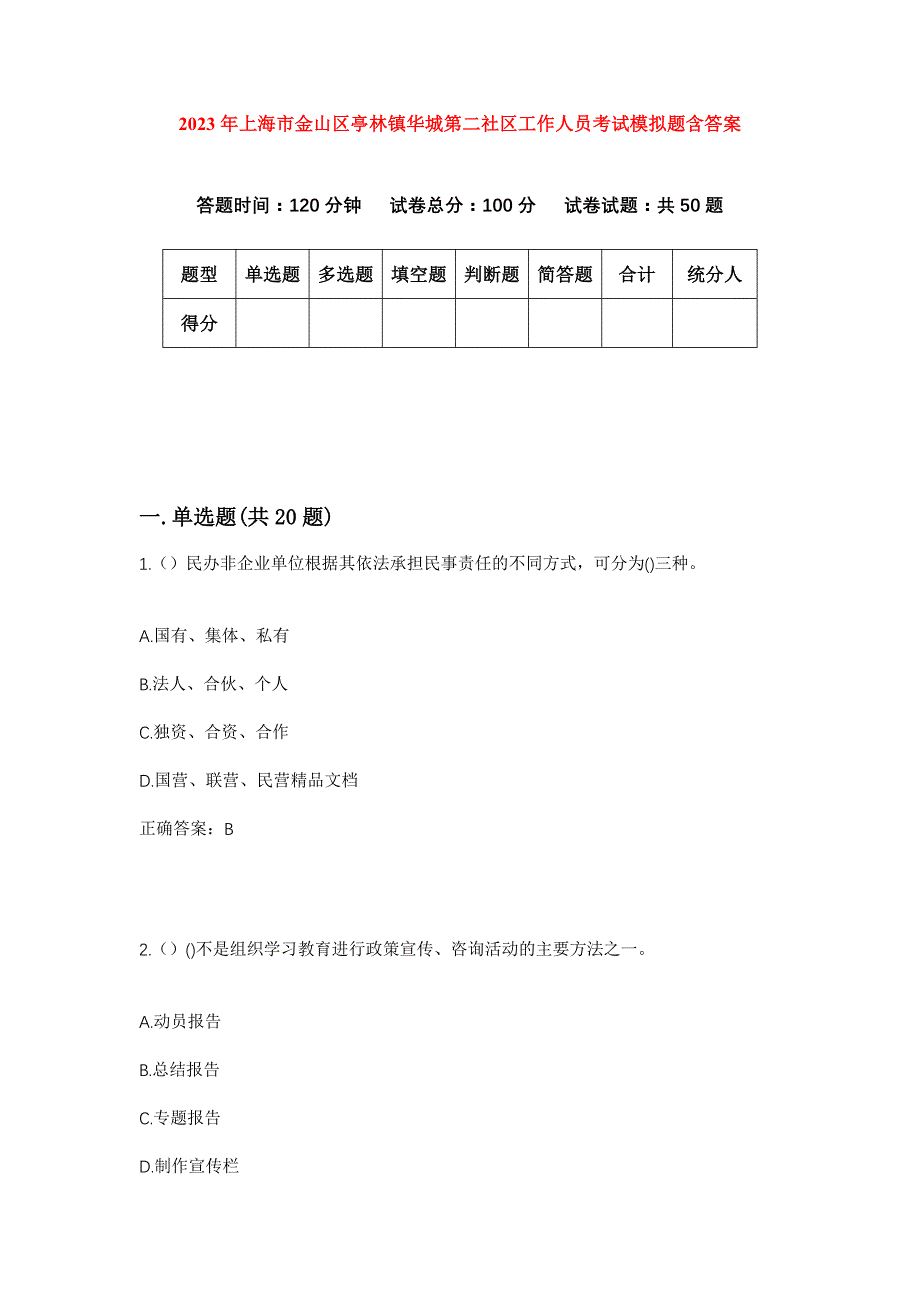 2023年上海市金山区亭林镇华城第二社区工作人员考试模拟题含答案

答题时间：120分钟　试卷总分：100分　试卷试题：共50题

| 题型 | 单选题 | 多选题 | 填空题 | 判断题 | 简答题 | 合计 | 统分人 |
|---|---|---|---|---|---|---|---|
| 得分 | | | | | | | |

一.单选题(共20题)

1.（）民办非企业单位根据其依法承担民事责任的不同方式，可分为()三种。

A.国有、集体、私有

B.法人、合伙、个人

C.独资、合资、合作

D.国营、联营、民营精品文档

正确答案：B

2.（）()不是组织学习教育进行政策宣传、咨询活动的主要方法之一。

A.动员报告

B.总结报告

C.专题报告

D.制作宣传栏